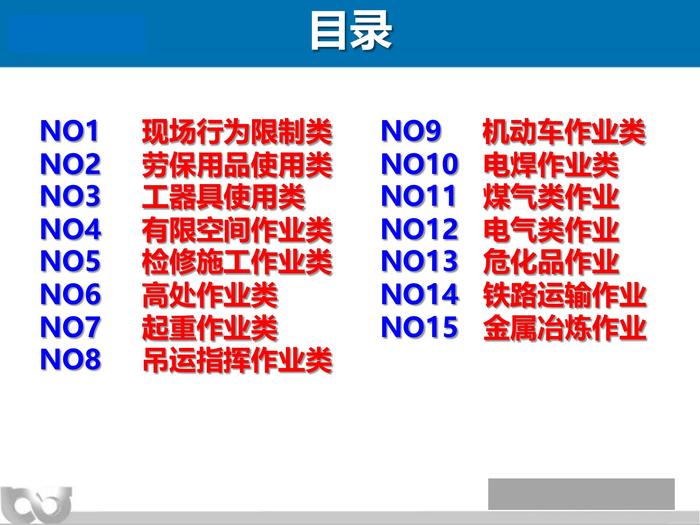 目录

NO1 现场行为限制类
NO2 劳保用品使用类
NO3 工器具使用类
NO4 有限空间作业类
NO5 检修施工作业类
NO6 高处作业类
NO7 起重作业类
NO8 吊运指挥作业类

NO9 机动车作业类
NO10 电焊作业类
NO11 煤气类作业
NO12 电气类作业
NO13 危化品作业
NO14 铁路运输作业
NO15 金属冶炼作业